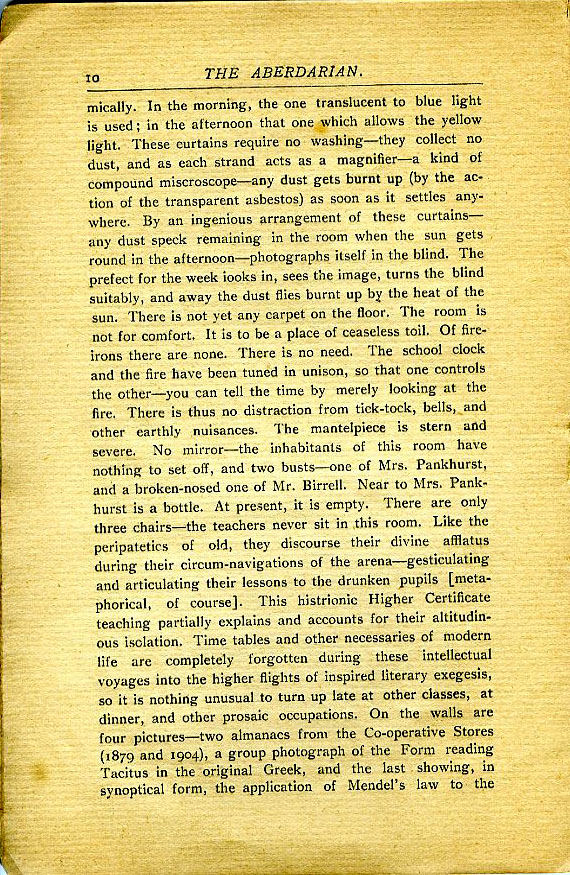 10 THE ABERDARIAN.

mically. In the morning, the one translucent to blue light is used; in the afternoon that one which allows the yellow light. These curtains require no washing—they collect no dust, and as each strand acts as a magnifier—a kind of compound miscroscope—any dust gets burnt up (by the action of the transparent asbestos) as soon as it settles anywhere. By an ingenious arrangement of these curtains—any dust speck remaining in the room when the sun gets round in the afternoon—photographs itself in the blind. The prefect for the week iooks in, sees the image, turns the blind suitably, and away the dust flies burnt up by the heat of the sun. There is not yet any carpet on the floor. The room is not for comfort. It is to be a place of ceaseless toil. Of fire-irons there are none. There is no need. The school clock and the fire have been tuned in unison, so that one controls the other—you can tell the time by merely looking at the fire. There is thus no distraction from tick-tock, bells, and other earthly nuisances. The mantelpiece is stern and severe. No mirror—the inhabitants of this room have nothing to set off, and two busts—one of Mrs. Pankhurst, and a broken-nosed one of Mr. Birrell. Near to Mrs. Pankhurst is a bottle. At present, it is empty. There are only three chairs—the teachers never sit in this room. Like the peripatetics of old, they discourse their divine afflatus during their circum-navigations of the arena—gesticulating and articulating their lessons to the drunken pupils [metaphorical, of course]. This histrionic Higher Certificate teaching partially explains and accounts for their altitudinous isolation. Time tables and other necessaries of modern life are completely forgotten during these intellectual voyages into the higher flights of inspired literary exegesis, so it is nothing unusual to turn up late at other classes, at dinner, and other prosaic occupations. On the walls are four pictures—two almanacs from the Co-operative Stores (1879 and 1904), a group photograph of the Form reading Tacitus in the original Greek, and the last showing, in synoptical form, the application of Mendel's law to the